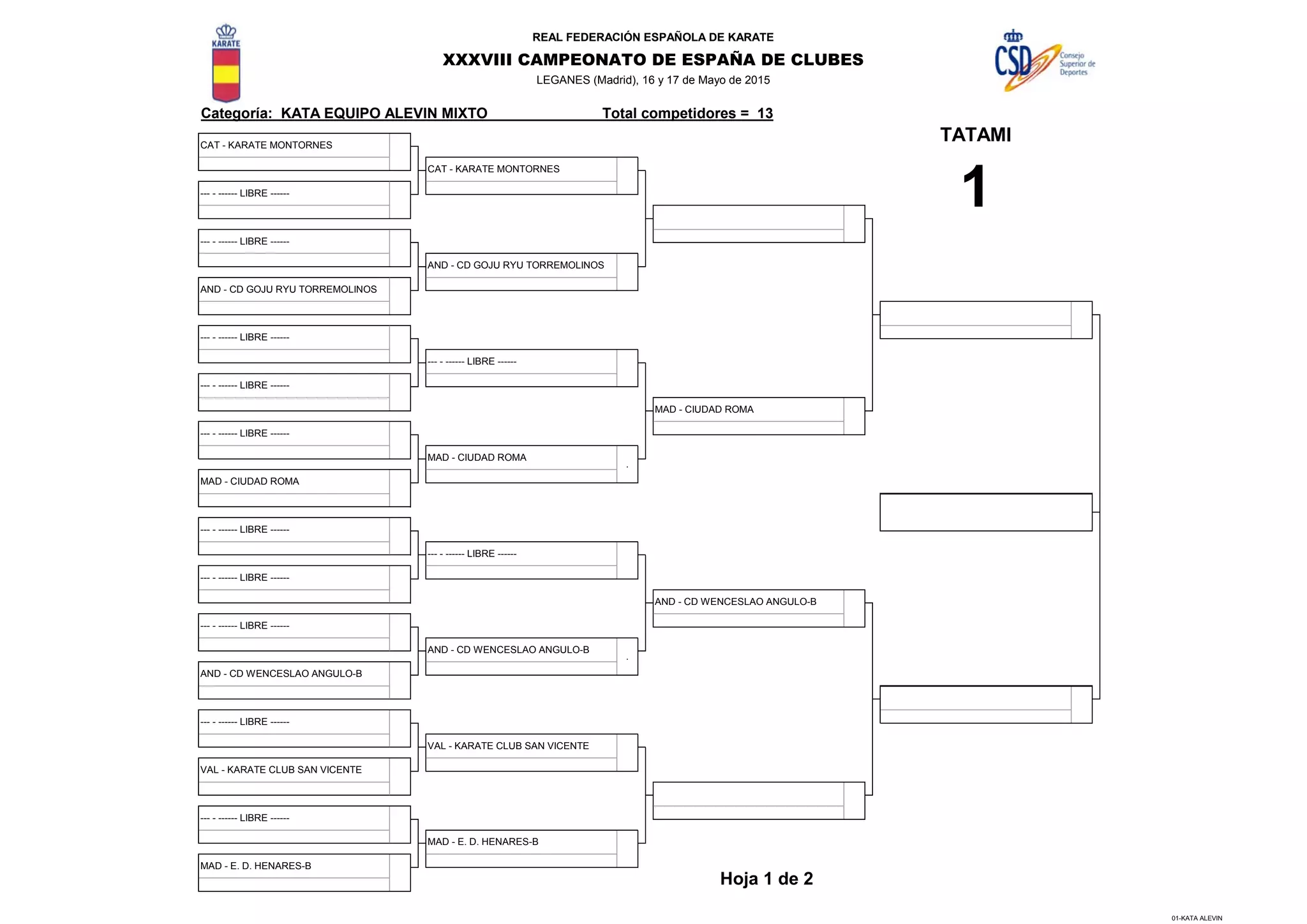 KARATE

REAL FEDERACIÓN ESPAÑOLA DE KARATE
XXXVIII CAMPEONATO DE ESPAÑA DE CLUBES
LEGANES (Madrid), 16 y 17 de Mayo de 2015

CSD Consejo Superior de Deportes

Categoría: KATA EQUIPO ALEVIN MIXTO Total competidores = 13

TATAMI
1

CAT - KARATE MONTORNES
--- - ------ LIBRE ------
--- - ------ LIBRE ------
AND - CD GOJU RYU TORREMOLINOS
--- - ------ LIBRE ------
--- - ------ LIBRE ------
--- - ------ LIBRE ------
MAD - CIUDAD ROMA
--- - ------ LIBRE ------
--- - ------ LIBRE ------
--- - ------ LIBRE ------
AND - CD WENCESLAO ANGULO-B
--- - ------ LIBRE ------
VAL - KARATE CLUB SAN VICENTE
--- - ------ LIBRE ------
MAD - E. D. HENARES-B

CAT - KARATE MONTORNES
AND - CD GOJU RYU TORREMOLINOS
--- - ------ LIBRE ------
MAD - CIUDAD ROMA
--- - ------ LIBRE ------
AND - CD WENCESLAO ANGULO-B
VAL - KARATE CLUB SAN VICENTE
MAD - E. D. HENARES-B

MAD - CIUDAD ROMA
AND - CD WENCESLAO ANGULO-B

Hoja 1 de 2

01-KATA ALEVIN